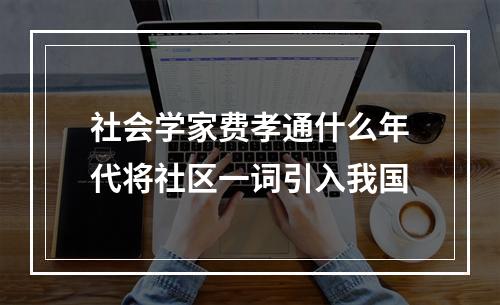 社会学家费孝通什么年代将社区一词引入我国